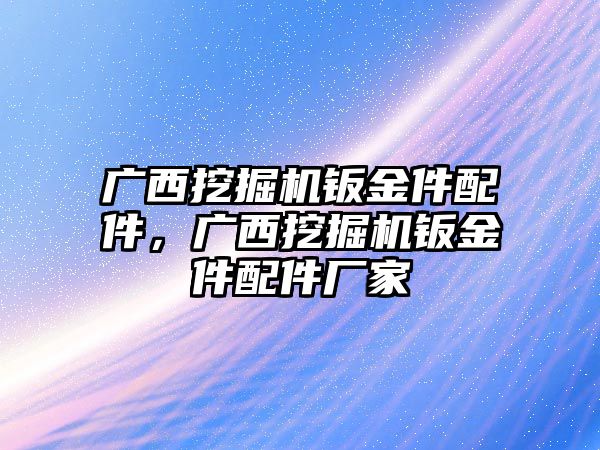 广西挖掘机钣金件配件，广西挖掘机钣金件配件厂家